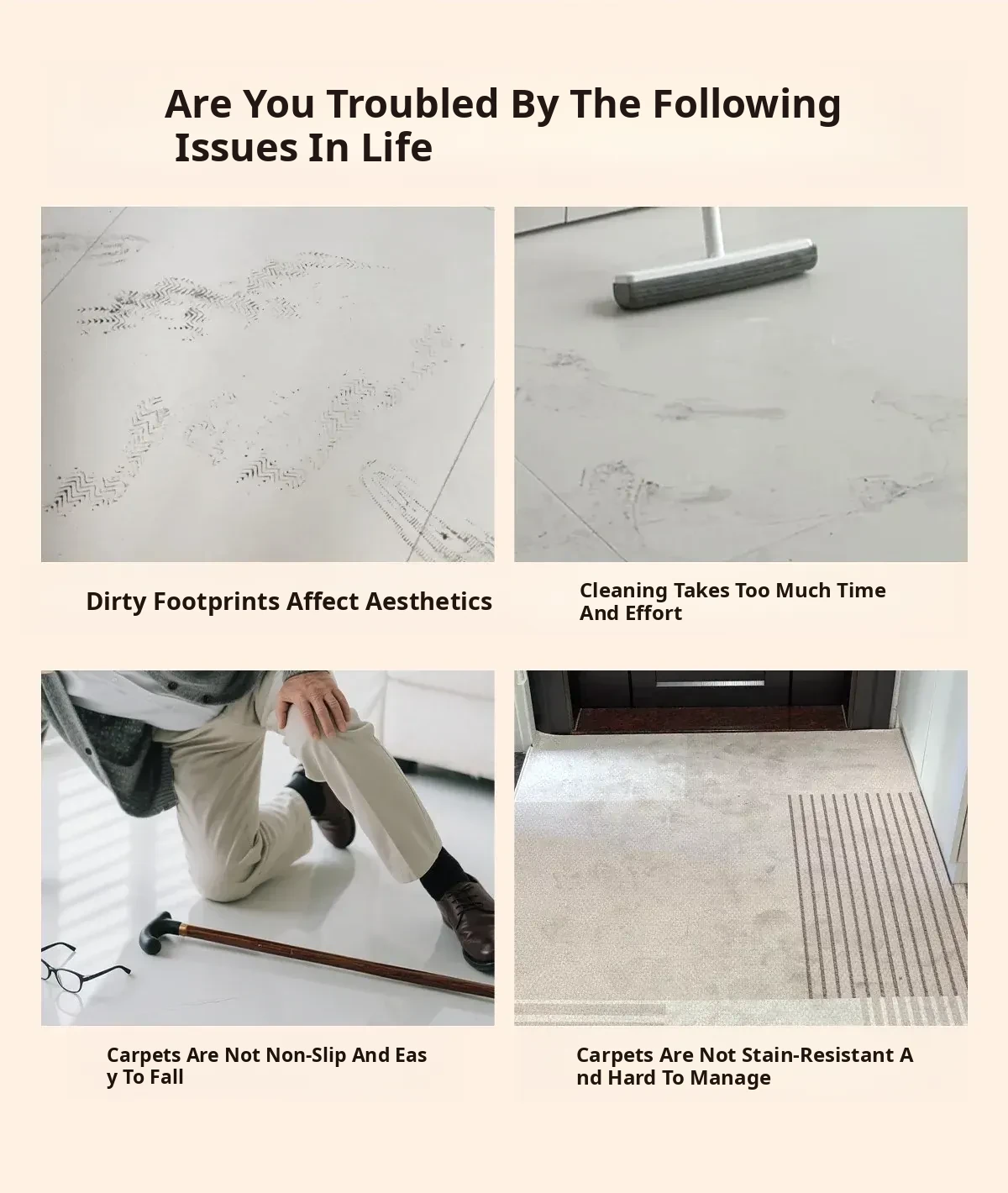 Are You Troubled By The Following Issues In Life

Dirty Footprints Affect Aesthetics

Cleaning Takes Too Much Time And Effort

Carpets Are Not Non-Slip And Eas y To Fall

Carpets Are Not Stain-Resistant A nd Hard To Manage